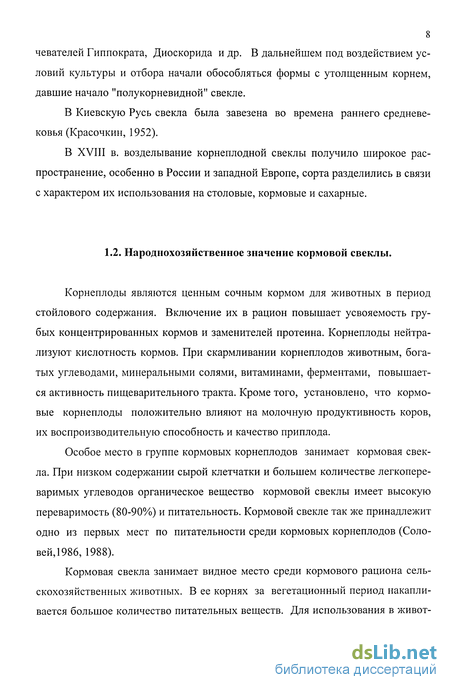 8

чевателей Гиппократа, Диоскорида и др. В дальнейшем под воздействием условий культуры и отбора начали обособляться формы с утолщенным корнем, давшие начало "полукорневидной" свекле.

В Киевскую Русь свекла была завезена во времена раннего средневековья (Красочкин, 1952).

В XVIII в. возделывание корнеплодной свеклы получило широкое распространение, особенно в России и западной Европе, сорта разделились в связи с характером их использования на столовые, кормовые и сахарные.

1.2. Народнохозяйственное значение кормовой свеклы.

Корнеплоды являются ценным сочным кормом для животных в период стойлового содержания. Включение их в рацион повышает усвояемость грубых концентрированных кормов и заменителей протеина. Корнеплоды нейтрализуют кислотность кормов. При скармливании корнеплодов животным, богатых углеводами, минеральными солями, витаминами, ферментами, повышается активность пищеварительного тракта. Кроме того, установлено, что кормовые корнеплоды положительно влияют на молочную продуктивность коров, их воспроизводительную способность и качество приплода.

Особое место в группе кормовых корнеплодов занимает кормовая свекла. При низком содержании сырой клетчатки и большем количестве легкопереваримых углеводов органическое вещество кормовой свеклы имеет высокую переваримость (80-90%) и питательность. Кормовой свекле так же принадлежит одно из первых мест по питательности среди кормовых корнеплодов (Соловей,1986, 1988).

Кормовая свекла занимает видное место среди кормового рациона сельскохозяйственных животных. В ее корнях за вегетационный период накапливается большое количество питательных веществ. Для использования в живот-

dsLib.net
библиотека диссертаций